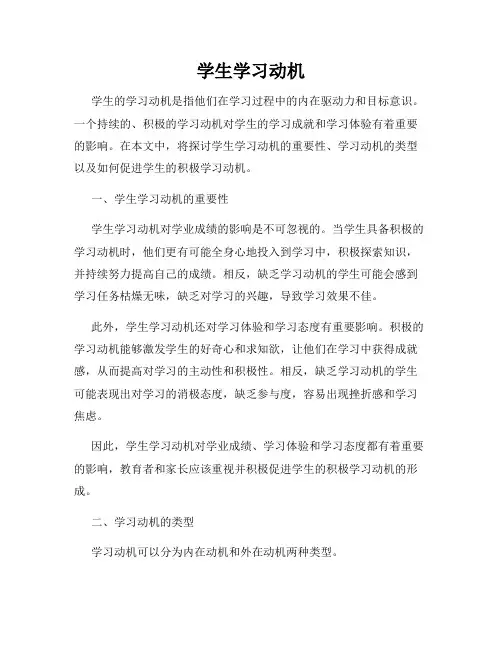 学生学习动机

学生的学习动机是指他们在学习过程中的内在驱动力和目标意识。一个持续的、积极的学习动机对学生的学习成就和学习体验有着重要的影响。在本文中，将探讨学生学习动机的重要性、学习动机的类型以及如何促进学生的积极学习动机。

一、学生学习动机的重要性

学生学习动机对学业成绩的影响是不可忽视的。当学生具备积极的学习动机时，他们更有可能全身心地投入到学习中，积极探索知识，并持续努力提高自己的成绩。相反，缺乏学习动机的学生可能会感到学习任务枯燥无味，缺乏对学习的兴趣，导致学习效果不佳。

此外，学生学习动机还对学习体验和学习态度有重要影响。积极的学习动机能够激发学生的好奇心和求知欲，让他们在学习中获得成就感，从而提高对学习的主动性和积极性。相反，缺乏学习动机的学生可能表现出对学习的消极态度，缺乏参与度，容易出现挫折感和学习焦虑。

因此，学生学习动机对学业成绩、学习体验和学习态度都有着重要的影响，教育者和家长应该重视并积极促进学生的积极学习动机的形成。

二、学习动机的类型

学习动机可以分为内在动机和外在动机两种类型。